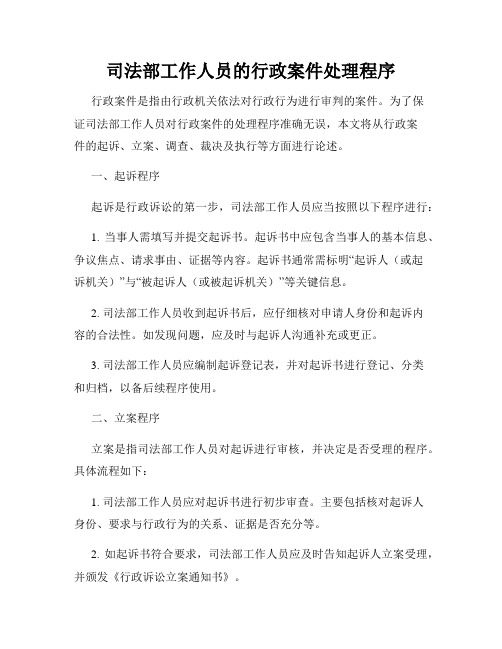 司法部工作人员的行政案件处理程序

行政案件是指由行政机关依法对行政行为进行审判的案件。为了保证司法部工作人员对行政案件的处理程序准确无误，本文将从行政案件的起诉、立案、调查、裁决及执行等方面进行论述。

一、起诉程序

起诉是行政诉讼的第一步，司法部工作人员应当按照以下程序进行：

1. 当事人需填写并提交起诉书。起诉书中应包含当事人的基本信息、争议焦点、请求事由、证据等内容。起诉书通常需标明“起诉人（或起诉机关）”与“被起诉人（或被起诉机关）”等关键信息。

2. 司法部工作人员收到起诉书后，应仔细核对申请人身份和起诉内容的合法性。如发现问题，应及时与起诉人沟通补充或更正。

3. 司法部工作人员应编制起诉登记表，并对起诉书进行登记、分类和归档，以备后续程序使用。

二、立案程序

立案是指司法部工作人员对起诉进行审核，并决定是否受理的程序。具体流程如下：

1. 司法部工作人员应对起诉书进行初步审查。主要包括核对起诉人身份、要求与行政行为的关系、证据是否充分等。

2. 如起诉书符合要求，司法部工作人员应及时告知起诉人立案受理，并颁发《行政诉讼立案通知书》。